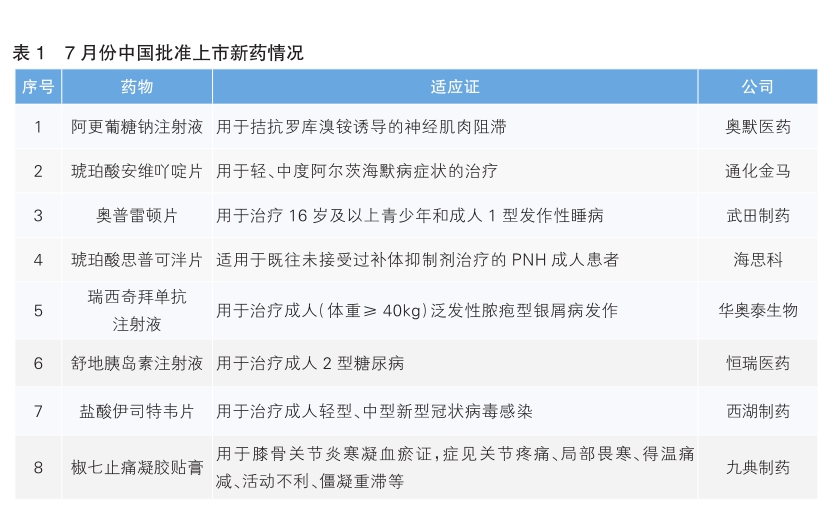 表1 7月份中国批准上市新药情况

| 序号 | 药物 | 适应证 | 公司 |
|---|---|---|---|
| 1 | 阿更葡糖钠注射液 | 用于拮抗罗库溴铵诱导的神经肌肉阻滞 | 奥默医药 |
| 2 | 琥珀酸安维吖啶片 | 用于轻、中度阿尔茨海默病症状的治疗 | 通化金马 |
| 3 | 奥普雷顿片 | 用于治疗16岁及以上青少年和成人1型发作性睡病 | 武田制药 |
| 4 | 琥珀酸思普可泮片 | 适用于既往未接受过补体抑制剂治疗的PNH成人患者 | 海思科 |
| 5 | 瑞西奇拜单抗注射液 | 用于治疗成人(体重≥40kg)泛发性脓疱型银屑病发作 | 华奥泰生物 |
| 6 | 舒地胰岛素注射液 | 用于治疗成人2型糖尿病 | 恒瑞医药 |
| 7 | 盐酸伊司特韦片 | 用于治疗成人轻型、中型新型冠状病毒感染 | 西湖制药 |
| 8 | 椒七止痛凝胶贴膏 | 用于膝骨关节炎寒凝血瘀证，症见关节疼痛、局部畏寒、得温痛减、活动不利、僵凝重滞等 | 九典制药 |